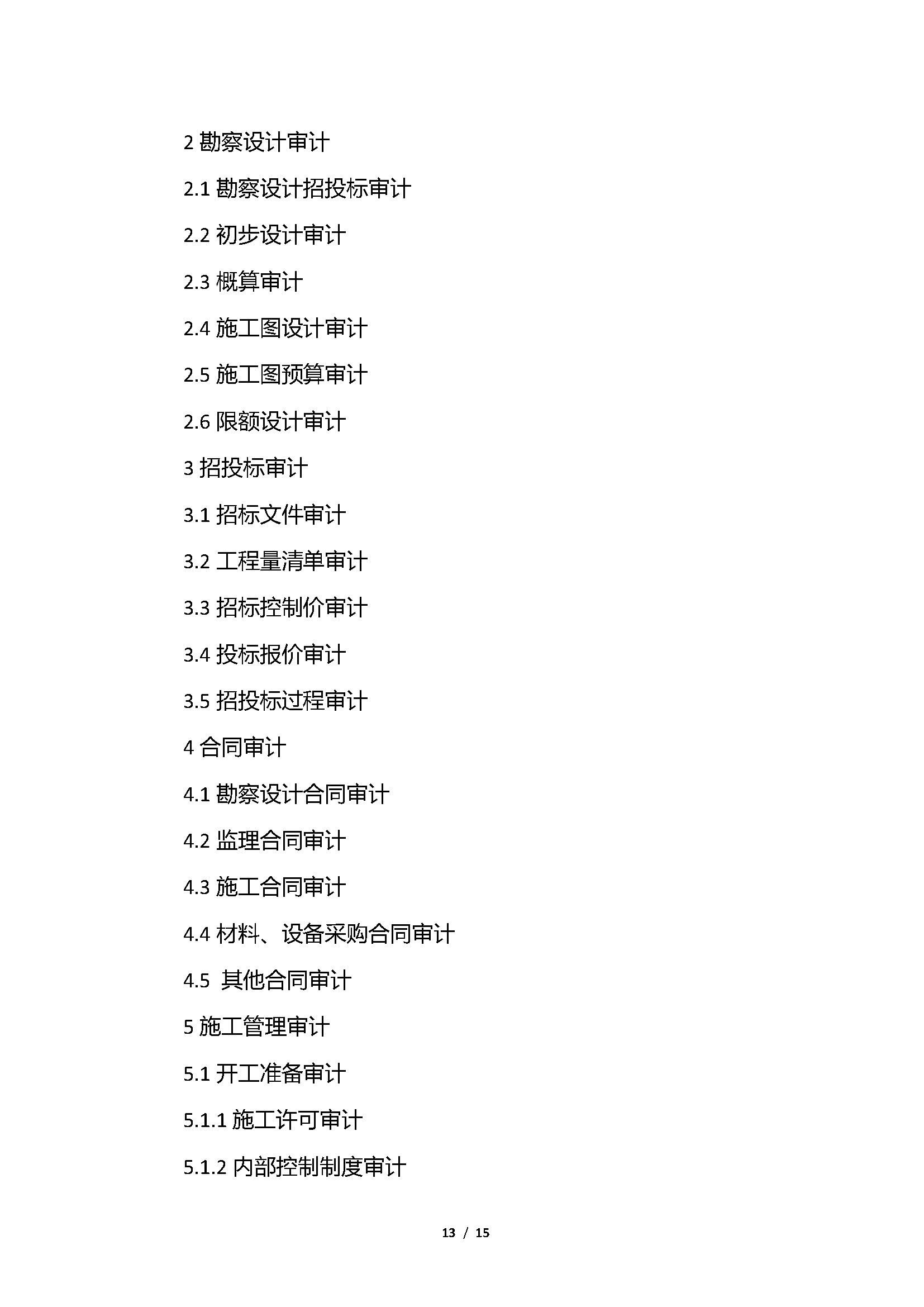 2勘察设计审计

2.1勘察设计招投标审计

2.2初步设计审计

2.3概算审计

2.4施工图设计审计

2.5施工图预算审计

2.6限额设计审计

3招投标审计

3.1招标文件审计

3.2工程量清单审计

3.3招标控制价审计

3.4投标报价审计

3.5招投标过程审计

4合同审计

4.1勘察设计合同审计

4.2监理合同审计

4.3施工合同审计

4.4材料、设备采购合同审计

4.5其他合同审计

5施工管理审计

5.1开工准备审计

5.1.1施工许可审计

5.1.2内部控制制度审计

13 / 15